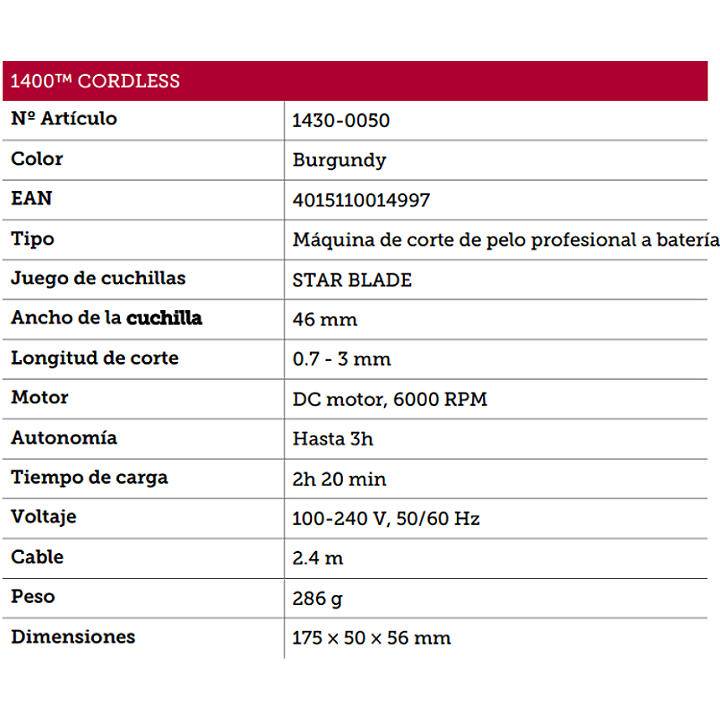 | 1400™ CORDLESS | |
|---|---|
| Nº Artículo | 1430-0050 |
| Color | Burgundy |
| EAN | 4015110014997 |
| Tipo | Máquina de corte de pelo profesional a batería |
| Juego de cuchillas | STAR BLADE |
| Ancho de la cuchilla | 46 mm |
| Longitud de corte | 0.7 - 3 mm |
| Motor | DC motor, 6000 RPM |
| Autonomía | Hasta 3h |
| Tiempo de carga | 2h 20 min |
| Voltaje | 100-240 V, 50/60 Hz |
| Cable | 2.4 m |
| Peso | 286 g |
| Dimensiones | 175 × 50 × 56 mm |